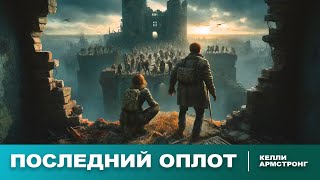 ПОСЛЕДНИЙ ОПЛОТ

КЕЛЛИ АРМСТРОНГ